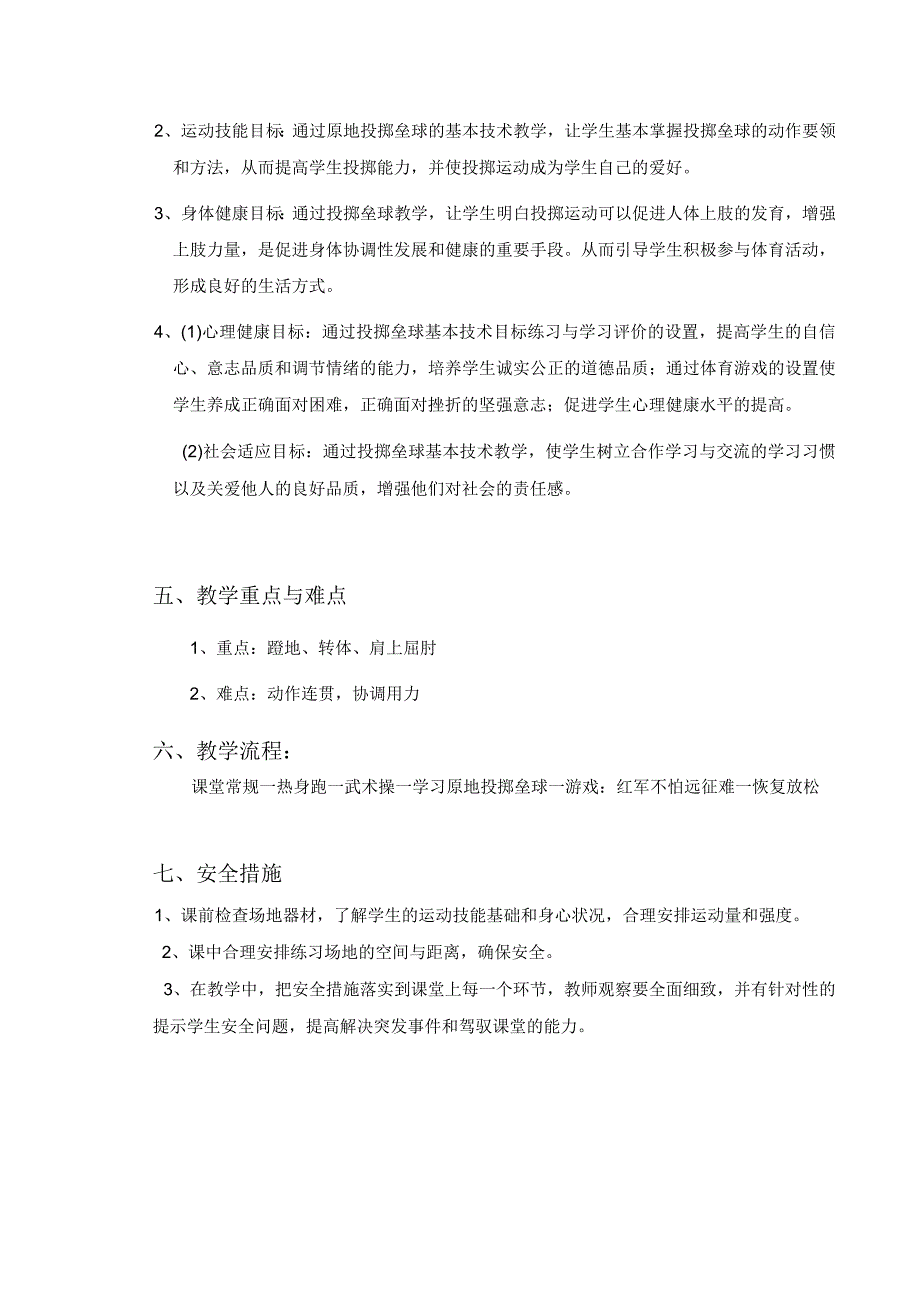 2、运动技能目标 通过原地投掷垒球的基本技术教学，让学生基本掌握投掷垒球的动作要领和方法，从而提高学生投掷能力，并使投掷运动成为学生自己的爱好。

3、身体健康目标 通过投掷垒球教学，让学生明白投掷运动可以促进人体上肢的发育，增强上肢力量，是促进身体协调性发展和健康的重要手段。从而引导学生积极参与体育活动，形成良好的生活方式。

4、(1)心理健康目标：通过投掷垒球基本技术目标练习与学习评价的设置，提高学生的自信心、意志品质和调节情绪的能力，培养学生诚实公正的道德品质；通过体育游戏的设置使学生养成正确面对困难，正确面对挫折的坚强意志；促进学生心理健康水平的提高。

(2)社会适应目标：通过投掷垒球基本技术教学，使学生树立合作学习与交流的学习习惯以及关爱他人的良好品质，增强他们对社会的责任感。

五、教学重点与难点

1、重点：蹬地、转体、肩上屈肘

2、难点：动作连贯，协调用力

六、教学流程：

课堂常规一热身跑一武术操一学习原地投掷垒球一游戏：红军不怕远征难一恢复放松

七、安全措施

1、课前检查场地器材，了解学生的运动技能基础和身心状况，合理安排运动量和强度。

2、课中合理安排练习场地的空间与距离，确保安全。

3、在教学中，把安全措施落实到课堂上每一个环节，教师观察要全面细致，并有针对性的提示学生安全问题，提高解决突发事件和驾驭课堂的能力。